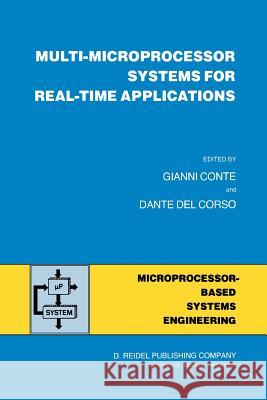 MULTI-MICROPROCESSOR SYSTEMS FOR REAL-TIME APPLICATIONS

EDITED BY

GIANNI CONTE

and

DANTE DEL CORSO

μP

SYSTEM

MICROPROCESSOR-BASED SYSTEMS ENGINEERING

D. REIDEL PUBLISHING COMPANY

Kraina Książek